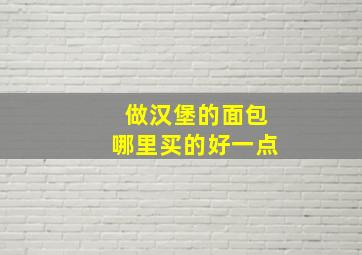 做汉堡的面包
哪里买的好一点